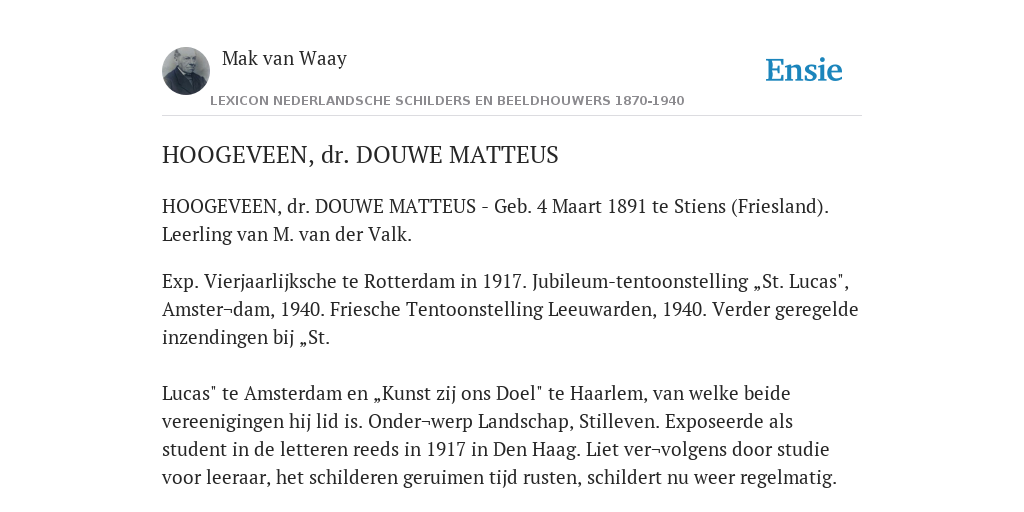 Mak van Waay

Ensie

LEXICON NEDERLANDSCHE SCHILDERS EN BEELDHOUWERS 1870-1940

HOOGEVEEN, dr. DOUWE MATTEUS

HOOGEVEEN, dr. DOUWE MATTEUS - Geb. 4 Maart 1891 te Stiens (Friesland). Leerling van M. van der Valk.

Exp. Vierjaarlijksche te Rotterdam in 1917. Jubileum-tentoonstelling „St. Lucas", Amster¬dam, 1940. Friesche Tentoonstelling Leeuwarden, 1940. Verder geregelde inzendingen bij „St.

Lucas" te Amsterdam en „Kunst zij ons Doel" te Haarlem, van welke beide vereenigingen hij lid is. Onder¬werp Landschap, Stilleven. Exposeerde als student in de letteren reeds in 1917 in Den Haag. Liet ver¬volgens door studie voor leeraar, het schilderen geruimen tijd rusten, schildert nu weer regelmatig.